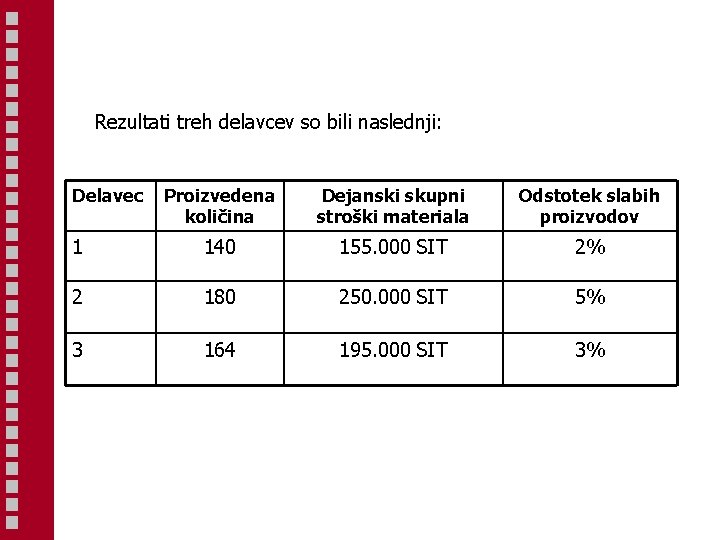 Rezultati treh delavcev so bili naslednji:

| Delavec | Proizvedena količina | Dejanski skupni stroški materiala | Odstotek slabih proizvodov |
|---|---|---|---|
| 1 | 140 | 155.000 SIT | 2% |
| 2 | 180 | 250.000 SIT | 5% |
| 3 | 164 | 195.000 SIT | 3% |